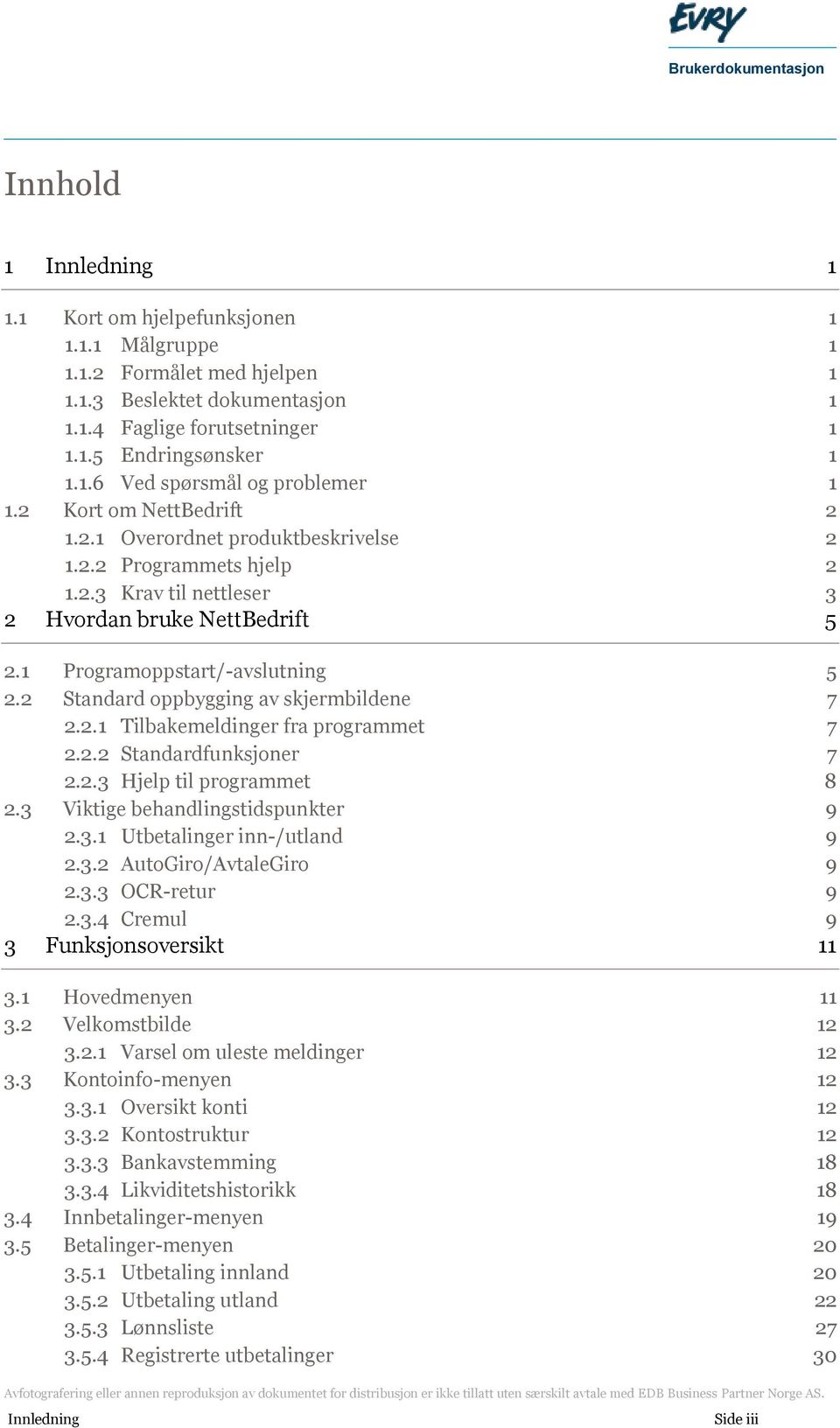 EVRY

Brukerdokumentasjon

Innhold

1 Innledning 1

1.1 Kort om hjelpefunksjonen 1
1.1.1 Målgruppe 1
1.1.2 Formålet med hjelpen 1
1.1.3 Beslektet dokumentasjon 1
1.1.4 Faglige forutsetninger 1
1.1.5 Endringsønsker 1
1.1.6 Ved spørsmål og problemer 1
1.2 Kort om NettBedrift 2
1.2.1 Overordnet produktbeskrivelse 2
1.2.2 Programmets hjelp 2
1.2.3 Krav til nettleser 3

2 Hvordan bruke NettBedrift 5

2.1 Programoppstart/-avslutning 5
2.2 Standard oppbygging av skjermbildene 7
2.2.1 Tilbakemeldinger fra programmet 7
2.2.2 Standardfunksjoner 7
2.2.3 Hjelp til programmet 8
2.3 Viktige behandlingstidspunkter 9
2.3.1 Utbetalinger inn-/utland 9
2.3.2 AutoGiro/AvtaleGiro 9
2.3.3 OCR-retur 9
2.3.4 Cremul 9

3 Funksjonsoversikt 11

3.1 Hovedmenyen 11
3.2 Velkomstbilde 12
3.2.1 Varsel om uleste meldinger 12
3.3 Kontoinfo-menyen 12
3.3.1 Oversikt konti 12
3.3.2 Kontostruktur 12
3.3.3 Bankavstemming 18
3.3.4 Likviditetshistorikk 18
3.4 Innbetalinger-menyen 19
3.5 Betalinger-menyen 20
3.5.1 Utbetaling innland 20
3.5.2 Utbetaling utland 22
3.5.3 Lønnsliste 27
3.5.4 Registrerte utbetalinger 30

Avfotografering eller annen reproduksjon av dokumentet for distribusjon er ikke tillatt uten særskilt avtale med EDB Business Partner Norge AS.

Innledning Side iii